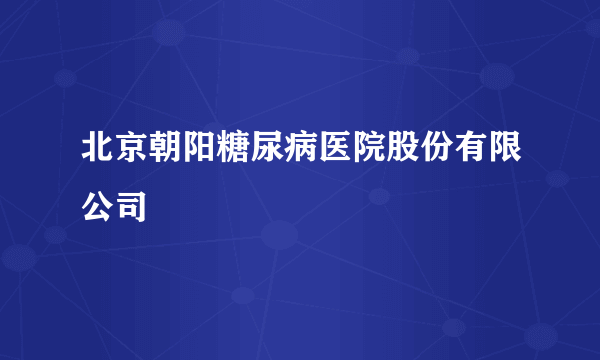 北京朝阳糖尿病医院股份有限公司